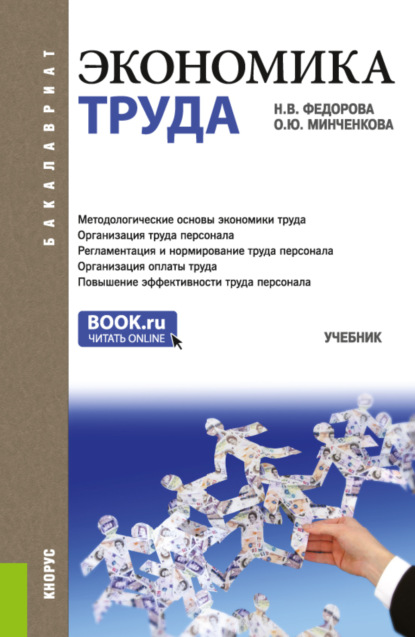 БАКАЛАВРИАТ

ЭКОНОМИКА
ТРУДА

Н.В. ФЕДОРОВА
О.Ю. МИНЧЕНКОВА

Методологические основы экономики труда
Организация труда персонала
Регламентация и нормирование труда персонала
Организация оплаты труда
Повышение эффективности труда персонала

BOOK.ru
ЧИТАТЬ ONLINE

УЧЕБНИК

КНОРУС